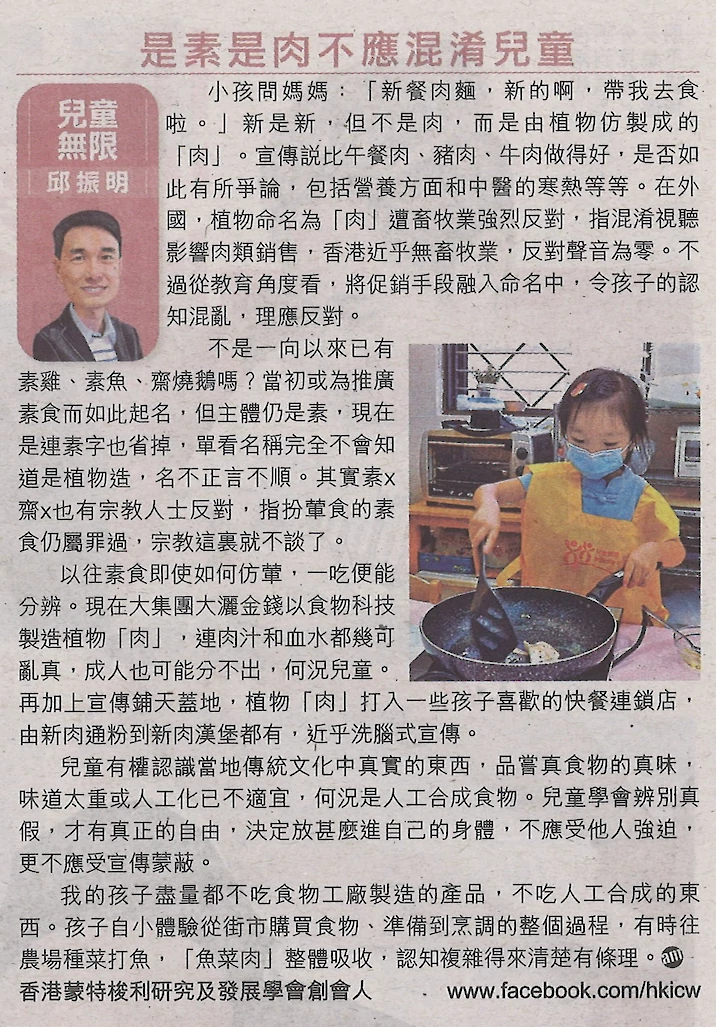 是素是肉不應混淆兒童

兒童無限
邱振明

小孩問媽媽：「新餐肉麵，新的啊，帶我去食啦。」新是新，但不是肉，而是由植物仿製成的「肉」。宣傳説比午餐肉、豬肉、牛肉做得好，是否如此有所爭論，包括營養方面和中醫的寒熱等等。在外國，植物命名為「肉」遭畜牧業強烈反對，指混淆視聽影響肉類銷售，香港近乎無畜牧業，反對聲音為零。不過從教育角度看，將促銷手段融入命名中，令孩子的認知混亂，理應反對。

不是一向以來已有素雞、素魚、齋燒鵝嗎？當初或為推廣素食而如此起名，但主體仍是素，現在是連素字也省掉，單看名稱完全不會知道是植物造，名不正言不順。其實素x齋x也有宗教人士反對，指扮葷食的素食仍屬罪過，宗教這裏就不談了。

以往素食即使如何仿葷，一吃便能分辨。現在大集團大灑金錢以食物科技製造植物「肉」，連肉汁和血水都幾可亂真，成人也可能分不出，何況兒童。再加上宣傳鋪天蓋地，植物「肉」打入一些孩子喜歡的快餐連鎖店，由新肉通粉到新肉漢堡都有，近乎洗腦式宣傳。

兒童有權認識當地傳統文化中真實的東西，品嘗真食物的真味，味道太重或人工化已不適宜，何況是人工合成食物。兒童學會辨別真假，才有真正的自由，決定放甚麼進自己的身體，不應受他人強迫，更不應受宣傳蒙蔽。

我的孩子盡量都不吃食物工廠製造的產品，不吃人工合成的東西。孩子自小體驗從街市購買食物、準備到烹調的整個過程，有時往農場種菜打魚，「魚菜肉」整體吸收，認知複雜得來清楚有條理。

香港蒙特梭利研究及發展學會創會人 www.facebook.com/hkicw